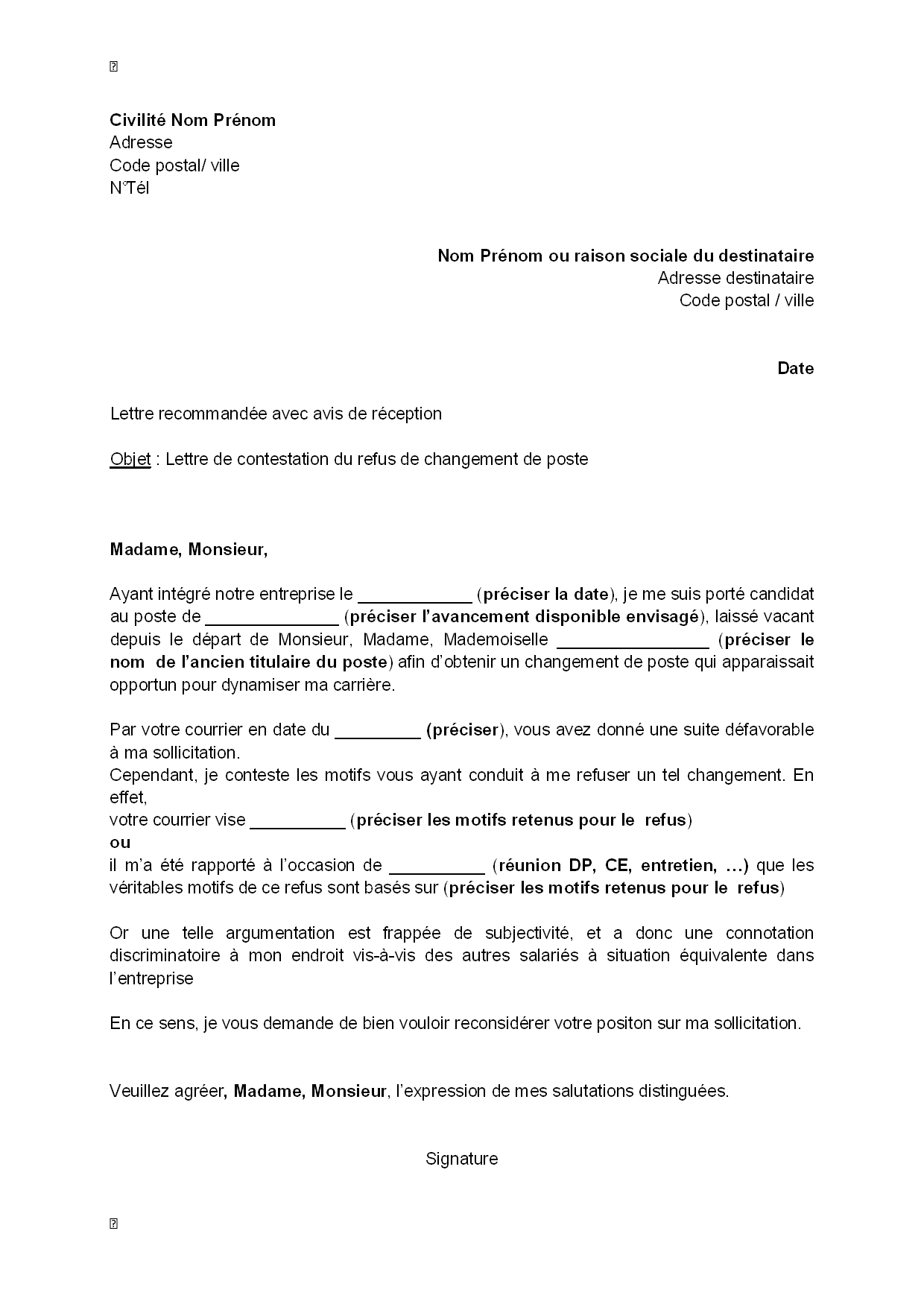 Civilité Nom Prénom
Adresse
Code postal/ ville
N°Tél

Nom Prénom ou raison sociale du destinataire
Adresse destinataire
Code postal / ville

Date

Lettre recommandée avec avis de réception

Objet : Lettre de contestation du refus de changement de poste

Madame, Monsieur,

Ayant intégré notre entreprise le ____________ (préciser la date), je me suis porté candidat au poste de ______________ (préciser l'avancement disponible envisagé), laissé vacant depuis le départ de Monsieur, Madame, Mademoiselle ________________ (préciser le nom de l'ancien titulaire du poste) afin d'obtenir un changement de poste qui apparaissait opportun pour dynamiser ma carrière.

Par votre courrier en date du _________ (préciser), vous avez donné une suite défavorable à ma sollicitation.
Cependant, je conteste les motifs vous ayant conduit à me refuser un tel changement. En effet,
votre courrier vise __________ (préciser les motifs retenus pour le refus)
ou
il m'a été rapporté à l'occasion de __________ (réunion DP, CE, entretien, …) que les véritables motifs de ce refus sont basés sur (préciser les motifs retenus pour le refus)

Or une telle argumentation est frappée de subjectivité, et a donc une connotation discriminatoire à mon endroit vis-à-vis des autres salariés à situation équivalente dans l'entreprise

En ce sens, je vous demande de bien vouloir reconsidérer votre positon sur ma sollicitation.

Veuillez agréer, Madame, Monsieur, l'expression de mes salutations distinguées.

Signature